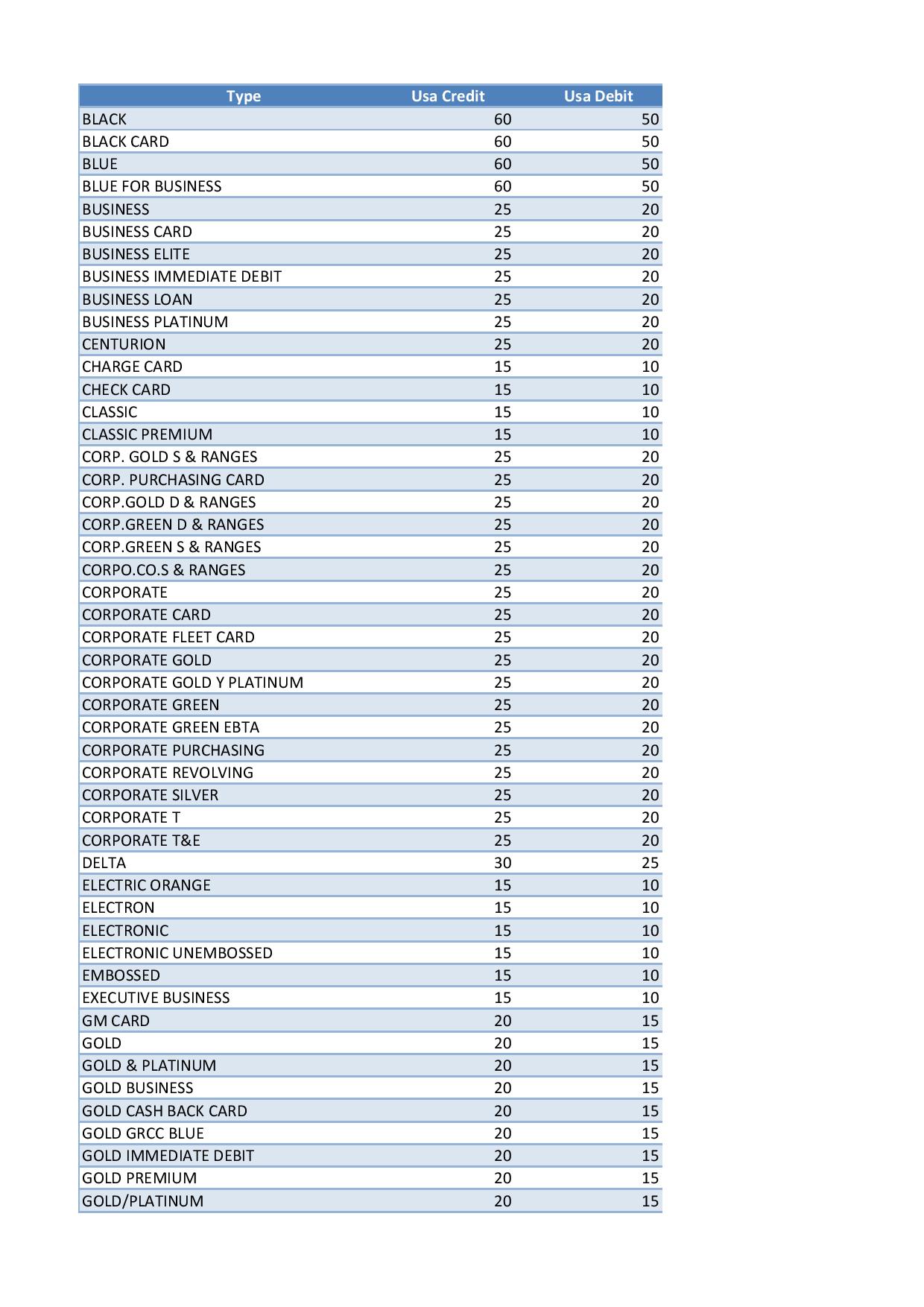 | Type | Usa Credit | Usa Debit |
|---|---|---|
| BLACK | 60 | 50 |
| BLACK CARD | 60 | 50 |
| BLUE | 60 | 50 |
| BLUE FOR BUSINESS | 60 | 50 |
| BUSINESS | 25 | 20 |
| BUSINESS CARD | 25 | 20 |
| BUSINESS ELITE | 25 | 20 |
| BUSINESS IMMEDIATE DEBIT | 25 | 20 |
| BUSINESS LOAN | 25 | 20 |
| BUSINESS PLATINUM | 25 | 20 |
| CENTURION | 25 | 20 |
| CHARGE CARD | 15 | 10 |
| CHECK CARD | 15 | 10 |
| CLASSIC | 15 | 10 |
| CLASSIC PREMIUM | 15 | 10 |
| CORP. GOLD S & RANGES | 25 | 20 |
| CORP. PURCHASING CARD | 25 | 20 |
| CORP.GOLD D & RANGES | 25 | 20 |
| CORP.GREEN D & RANGES | 25 | 20 |
| CORP.GREEN S & RANGES | 25 | 20 |
| CORPO.CO.S & RANGES | 25 | 20 |
| CORPORATE | 25 | 20 |
| CORPORATE CARD | 25 | 20 |
| CORPORATE FLEET CARD | 25 | 20 |
| CORPORATE GOLD | 25 | 20 |
| CORPORATE GOLD Y PLATINUM | 25 | 20 |
| CORPORATE GREEN | 25 | 20 |
| CORPORATE GREEN EBTA | 25 | 20 |
| CORPORATE PURCHASING | 25 | 20 |
| CORPORATE REVOLVING | 25 | 20 |
| CORPORATE SILVER | 25 | 20 |
| CORPORATE T | 25 | 20 |
| CORPORATE T&E | 25 | 20 |
| DELTA | 30 | 25 |
| ELECTRIC ORANGE | 15 | 10 |
| ELECTRON | 15 | 10 |
| ELECTRONIC | 15 | 10 |
| ELECTRONIC UNEMBOSSED | 15 | 10 |
| EMBOSSED | 15 | 10 |
| EXECUTIVE BUSINESS | 15 | 10 |
| GM CARD | 20 | 15 |
| GOLD | 20 | 15 |
| GOLD & PLATINUM | 20 | 15 |
| GOLD BUSINESS | 20 | 15 |
| GOLD CASH BACK CARD | 20 | 15 |
| GOLD GRCC BLUE | 20 | 15 |
| GOLD IMMEDIATE DEBIT | 20 | 15 |
| GOLD PREMIUM | 20 | 15 |
| GOLD/PLATINUM | 20 | 15 |